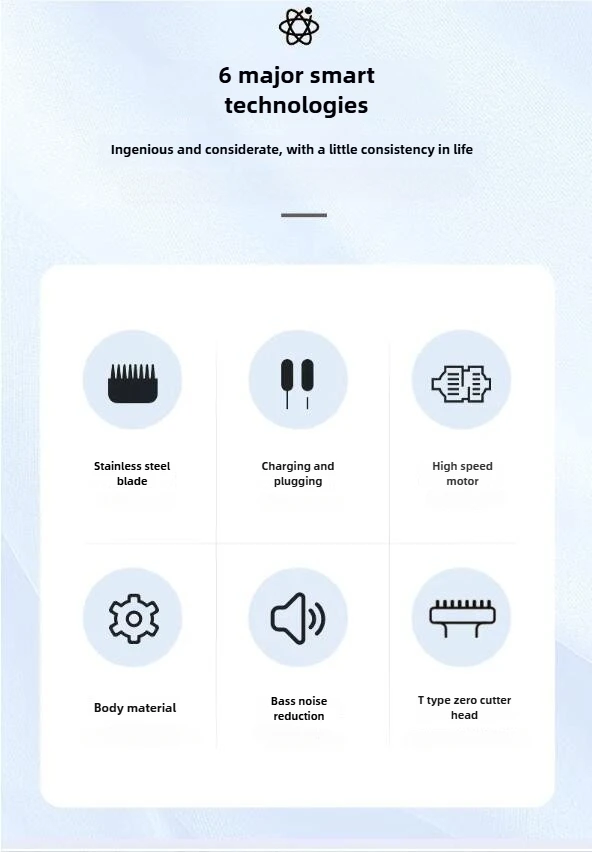 6 major smart technologies

Ingenious and considerate, with a little consistency in life

Stainless steel blade

Charging and plugging

High speed motor

Body material

Bass noise reduction

T type zero cutter head